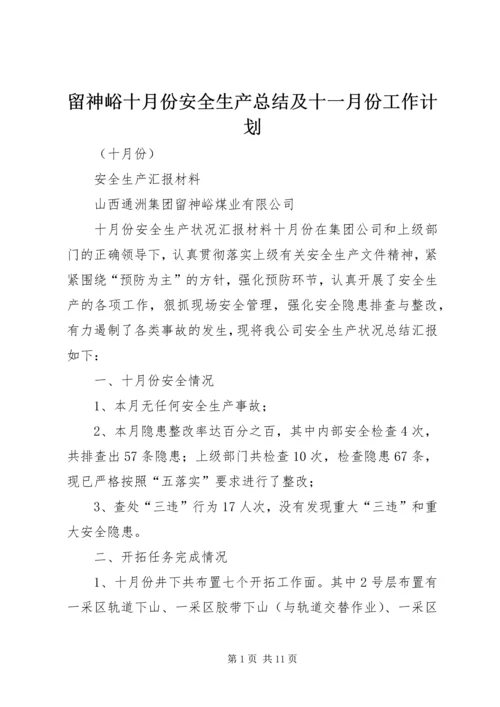 留神峪十月份安全生产总结及十一月份工作计划

（十月份）

安全生产汇报材料

山西通洲集团留神峪煤业有限公司

十月份安全生产状况汇报材料十月份在集团公司和上级部门的正确领导下，认真贯彻落实上级有关安全生产文件精神，紧紧围绕“预防为主”的方针，强化预防环节，认真开展了安全生产的各项工作，狠抓现场安全管理，强化安全隐患排查与整改，有力遏制了各类事故的发生，现将我公司安全生产状况总结汇报如下：

一、十月份安全情况

1、本月无任何安全生产事故；

2、本月隐患整改率达百分之百，其中内部安全检查4次，共排查出57条隐患；上级部门共检查10次，检查隐患67条，现已严格按照“五落实”要求进行了整改；

3、查处“三违”行为17人次，没有发现重大“三违”和重大安全隐患。

二、开拓任务完成情况

1、十月份井下共布置七个开拓工作面。其中2号层布置有一采区轨道下山、一采区胶带下山（与轨道交替作业）、一采区

第1页 共11页